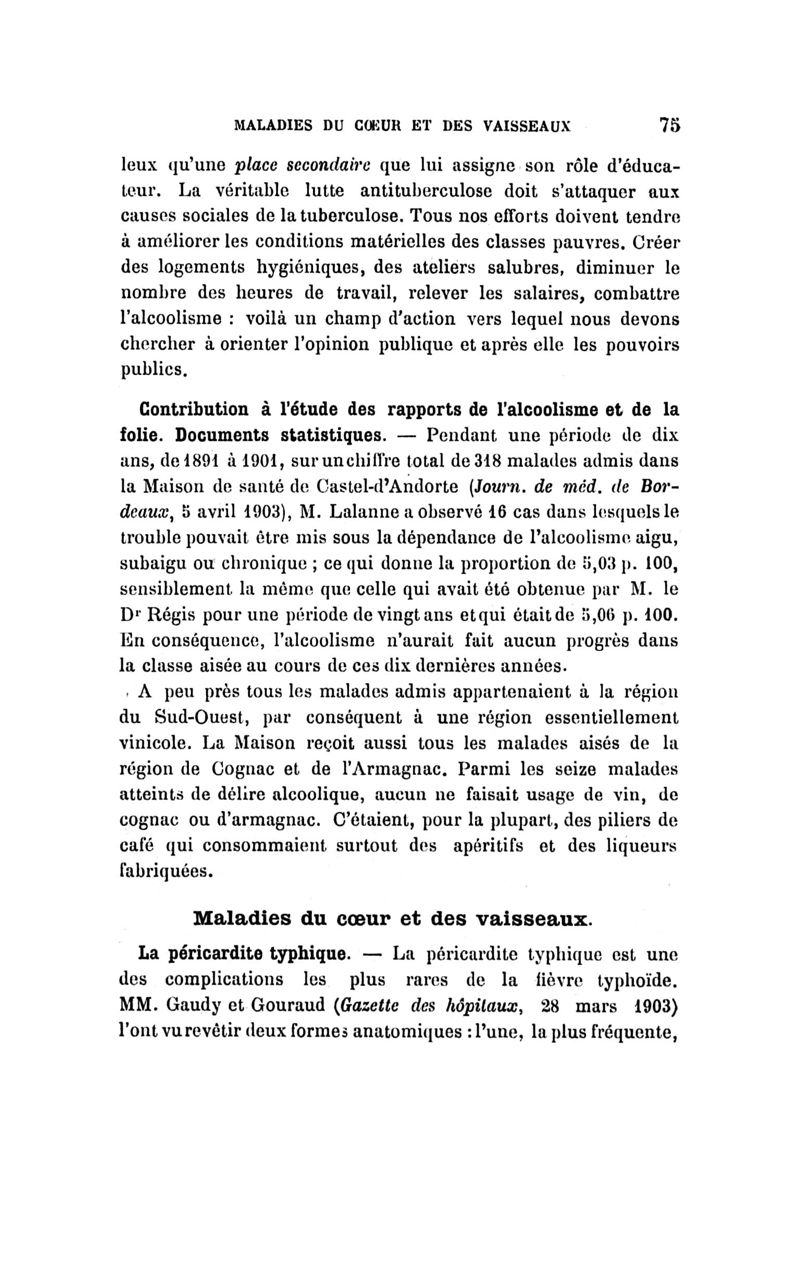 MALADIES DU CŒUR ET DES VAISSEAUX 75

leux qu'une place secondaire que lui assigne son rôle d'éducateur. La véritable lutte antituberculose doit s'attaquer aux causes sociales de la tuberculose. Tous nos efforts doivent tendre à améliorer les conditions matérielles des classes pauvres. Créer des logements hygiéniques, des ateliers salubres, diminuer le nombre des heures de travail, relever les salaires, combattre l'alcoolisme : voilà un champ d'action vers lequel nous devons chercher à orienter l'opinion publique et après elle les pouvoirs publics.

Contribution à l'étude des rapports de l'alcoolisme et de la folie. Documents statistiques. — Pendant une période de dix ans, de 1891 à 1901, sur un chiffre total de 318 malades admis dans la Maison de santé de Castel-d'Andorte (Journ. de méd. de Bordeaux, 5 avril 1903), M. Lalanne a observé 16 cas dans lesquels le trouble pouvait être mis sous la dépendance de l'alcoolisme aigu, subaigu ou chronique ; ce qui donne la proportion de 5,03 p. 100, sensiblement la même que celle qui avait été obtenue par M. le Dr Régis pour une période de vingt ans et qui était de 5,06 p. 100. En conséquence, l'alcoolisme n'aurait fait aucun progrès dans la classe aisée au cours de ces dix dernières années.

A peu près tous les malades admis appartenaient à la région du Sud-Ouest, par conséquent à une région essentiellement vinicole. La Maison reçoit aussi tous les malades aisés de la région de Cognac et de l'Armagnac. Parmi les seize malades atteints de délire alcoolique, aucun ne faisait usage de vin, de cognac ou d'armagnac. C'étaient, pour la plupart, des piliers de café qui consommaient surtout des apéritifs et des liqueurs fabriquées.

Maladies du cœur et des vaisseaux.

La péricardite typhique. — La péricardite typhique est une des complications les plus rares de la fièvre typhoïde. MM. Gaudy et Gouraud (Gazette des hôpitaux, 28 mars 1903) l'ont vu revêtir deux formes anatomiques : l'une, la plus fréquente,